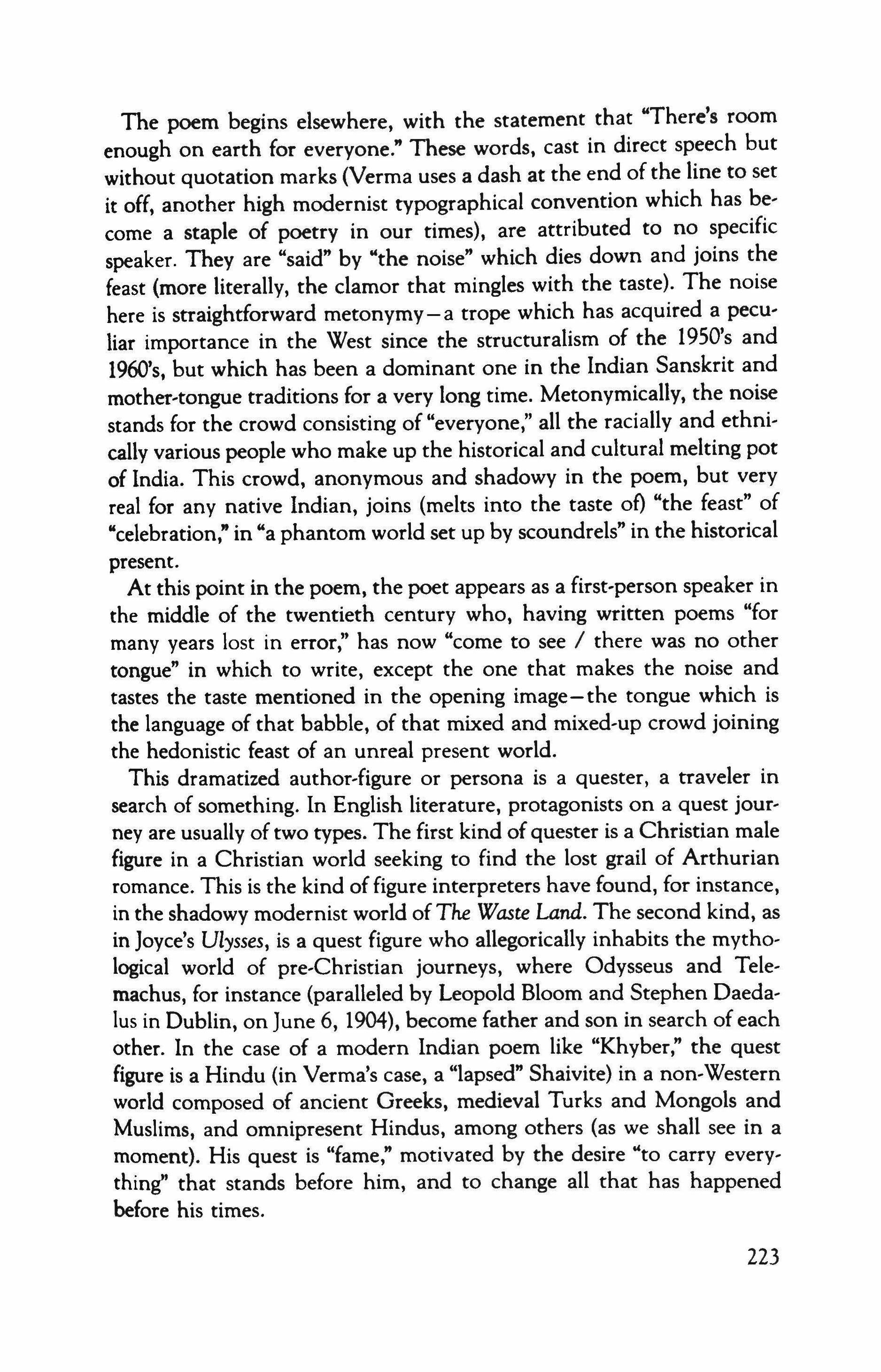 The poem begins elsewhere, with the statement that "There's room enough on earth for everyone." These words, cast in direct speech but without quotation marks (Verma uses a dash at the end of the line to set it off, another high modernist typographical convention which has become a staple of poetry in our times), are attributed to no specific speaker. They are "said" by "the noise" which dies down and joins the feast (more literally, the clamor that mingles with the taste). The noise here is straightforward metonymy—a trope which has acquired a peculiar importance in the West since the structuralism of the 1950's and 1960's, but which has been a dominant one in the Indian Sanskrit and mother-tongue traditions for a very long time. Metonymically, the noise stands for the crowd consisting of "everyone," all the racially and ethnically various people who make up the historical and cultural melting pot of India. This crowd, anonymous and shadowy in the poem, but very real for any native Indian, joins (melts into the taste of) "the feast" of "celebration," in "a phantom world set up by scoundrels" in the historical present.

At this point in the poem, the poet appears as a first-person speaker in the middle of the twentieth century who, having written poems "for many years lost in error," has now "come to see / there was no other tongue" in which to write, except the one that makes the noise and tastes the taste mentioned in the opening image—the tongue which is the language of that babble, of that mixed and mixed-up crowd joining the hedonistic feast of an unreal present world.

This dramatized author-figure or persona is a quester, a traveler in search of something. In English literature, protagonists on a quest journey are usually of two types. The first kind of quester is a Christian male figure in a Christian world seeking to find the lost grail of Arthurian romance. This is the kind of figure interpreters have found, for instance, in the shadowy modernist world of The Waste Land. The second kind, as in Joyce's Ulysses, is a quest figure who allegorically inhabits the mythological world of pre-Christian journeys, where Odysseus and Telemachus, for instance (paralleled by Leopold Bloom and Stephen Daedalus in Dublin, on June 6, 1904), become father and son in search of each other. In the case of a modern Indian poem like "Khyber," the quest figure is a Hindu (in Verma's case, a "lapsed" Shaivite) in a non-Western world composed of ancient Greeks, medieval Turks and Mongols and Muslims, and omnipresent Hindus, among others (as we shall see in a moment). His quest is "fame," motivated by the desire "to carry everything" that stands before him, and to change all that has happened before his times.

223